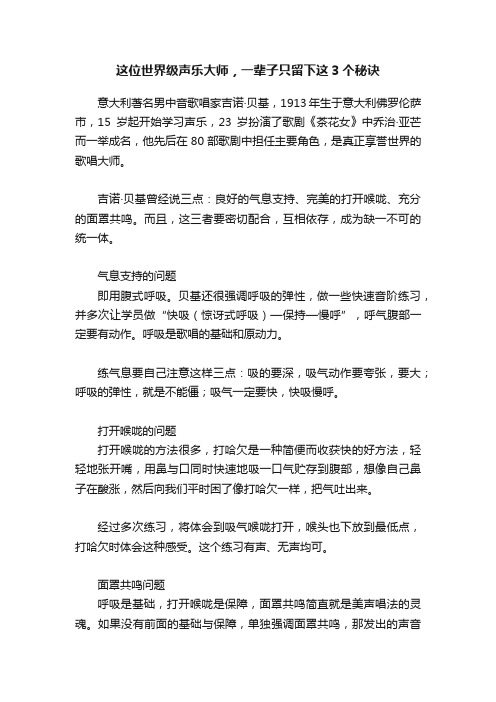 这位世界级声乐大师，一辈子只留下这 3 个秘诀

意大利著名男中音歌唱家吉诺·贝基，1913 年生于意大利佛罗伦萨市，15 岁起开始学习声乐，23 岁扮演了歌剧《茶花女》中乔治·亚芒而一举成名，他先后在 80 部歌剧中担任主要角色，是真正享誉世界的歌唱大师。

吉诺·贝基曾经说三点：良好的气息支持、完美的打开喉咙、充分的面罩共鸣。而且，这三者要密切配合，互相依存，成为缺一不可的统一体。

气息支持的问题
即用腹式呼吸。贝基还很强调呼吸的弹性，做一些快速音阶练习，并多次让学员做“快吸（惊讶式呼吸）—保持—慢呼”，呼气腹部一定要有动作。呼吸是歌唱的基础和原动力。

练气息要自己注意这样三点：吸的要深，吸气动作要夸张，要大；呼吸的弹性，就是不能僵；吸气一定要快，快吸慢呼。

打开喉咙的问题
打开喉咙的方法很多，打哈欠是一种简便而收获快的好方法，轻轻地张开嘴，用鼻与口同时快速地吸一口气贮存到腹部，想像自己鼻子在酸涨，然后向我们平时困了像打哈欠一样，把气吐出来。

经过多次练习，将体会到吸气喉咙打开，喉头也下放到最低点，打哈欠时体会这种感受。这个练习有声、无声均可。

面罩共鸣问题
呼吸是基础，打开喉咙是保障，面罩共鸣简直就是美声唱法的灵魂。如果没有前面的基础与保障，单独强调面罩共鸣，那发出的声音